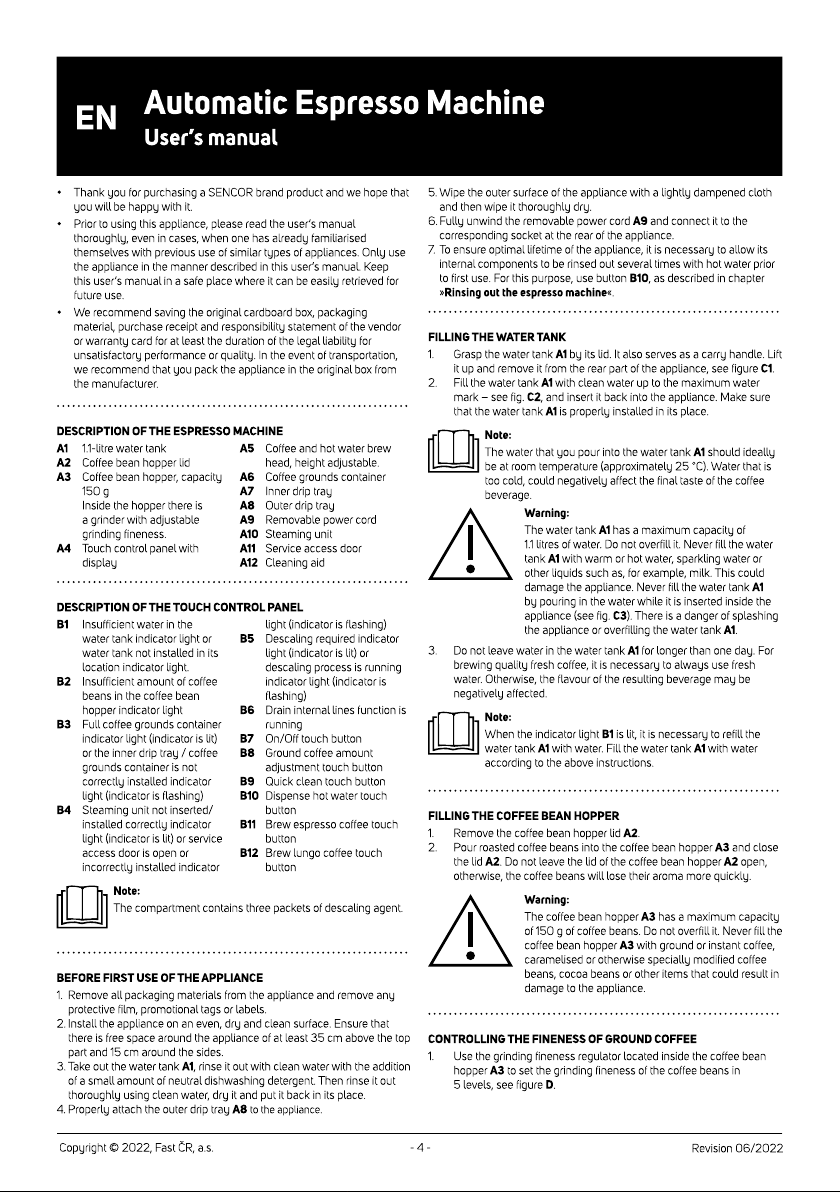 EN Automatic Espresso Machine
User's manual

• Thank you for purchasing a SENCOR brand product and we hope that you will be happy with it.
• Prior to using this appliance, please read the user's manual thoroughly, even in cases, when one has already familiarised themselves with previous use of similar types of appliances. Only use the appliance in the manner described in this user's manual. Keep this user's manual in a safe place where it can be easily retrieved for future use.
• We recommend saving the original cardboard box, packaging material, purchase receipt and responsibility statement of the vendor or warranty card for at least the duration of the legal liability for unsatisfactory performance or quality. In the event of transportation, we recommend that you pack the appliance in the original box from the manufacturer.

DESCRIPTION OF THE ESPRESSO MACHINE
A1 1.1-litre water tank
A2 Coffee bean hopper lid
A3 Coffee bean hopper, capacity 150 g
Inside the hopper there is a grinder with adjustable grinding fineness.
A4 Touch control panel with display
A5 Coffee and hot water brew head, height adjustable.
A6 Coffee grounds container
A7 Inner drip tray
A8 Outer drip tray
A9 Removable power cord
A10 Steaming unit
A11 Service access door
A12 Cleaning aid

DESCRIPTION OF THE TOUCH CONTROL PANEL
B1 Insufficient water in the water tank indicator light or water tank not installed in its location indicator light.
B2 Insufficient amount of coffee beans in the coffee bean hopper indicator light
B3 Full coffee grounds container indicator light (indicator is lit) or the inner drip tray / coffee grounds container is not correctly installed indicator light (indicator is flashing)
B4 Steaming unit not inserted/ installed correctly indicator light (indicator is lit) or service access door is open or incorrectly installed indicator light (indicator is flashing)
B5 Descaling required indicator light (indicator is lit) or descaling process is running indicator light (indicator is flashing)
B6 Drain internal lines function is running
B7 On/Off touch button
B8 Ground coffee amount adjustment touch button
B9 Quick clean touch button
B10 Dispense hot water touch button
B11 Brew espresso coffee touch button
B12 Brew lungo coffee touch button

Note:
The compartment contains three packets of descaling agent.

BEFORE FIRST USE OF THE APPLIANCE
1. Remove all packaging materials from the appliance and remove any protective film, promotional tags or labels.
2. Install the appliance on an even, dry and clean surface. Ensure that there is free space around the appliance of at least 35 cm above the top part and 15 cm around the sides.
3. Take out the water tank A1, rinse it out with clean water with the addition of a small amount of neutral dishwashing detergent. Then rinse it out thoroughly using clean water, dry it and put it back in its place.
4. Properly attach the outer drip tray A8 to the appliance.
5. Wipe the outer surface of the appliance with a lightly dampened cloth and then wipe it thoroughly dry.
6. Fully unwind the removable power cord A9 and connect it to the corresponding socket at the rear of the appliance.
7. To ensure optimal lifetime of the appliance, it is necessary to allow its internal components to be rinsed out several times with hot water prior to first use. For this purpose, use button B10, as described in chapter »Rinsing out the espresso machine«.

FILLING THE WATER TANK
1. Grasp the water tank A1 by its lid. It also serves as a carry handle. Lift it up and remove it from the rear part of the appliance, see figure C1.
2. Fill the water tank A1 with clean water up to the maximum water mark – see fig. C2, and insert it back into the appliance. Make sure that the water tank A1 is properly installed in its place.

Note:
The water that you pour into the water tank A1 should ideally be at room temperature (approximately 25 °C). Water that is too cold, could negatively affect the final taste of the coffee beverage.

Warning:
The water tank A1 has a maximum capacity of 1.1 litres of water. Do not overfill it. Never fill the water tank A1 with warm or hot water, sparkling water or other liquids such as, for example, milk. This could damage the appliance. Never fill the water tank A1 by pouring in the water while it is inserted inside the appliance (see fig. C3). There is a danger of splashing the appliance or overfilling the water tank A1.

3. Do not leave water in the water tank A1 for longer than one day. For brewing quality fresh coffee, it is necessary to always use fresh water. Otherwise, the flavour of the resulting beverage may be negatively affected.

Note:
When the indicator light B1 is lit, it is necessary to refill the water tank A1 with water. Fill the water tank A1 with water according to the above instructions.

FILLING THE COFFEE BEAN HOPPER
1. Remove the coffee bean hopper lid A2.
2. Pour roasted coffee beans into the coffee bean hopper A3 and close the lid A2. Do not leave the lid of the coffee bean hopper A2 open, otherwise, the coffee beans will lose their aroma more quickly.

Warning:
The coffee bean hopper A3 has a maximum capacity of 150 g of coffee beans. Do not overfill it. Never fill the coffee bean hopper A3 with ground or instant coffee, caramelised or otherwise specially modified coffee beans, cocoa beans or other items that could result in damage to the appliance.

CONTROLLING THE FINENESS OF GROUND COFFEE
1. Use the grinding fineness regulator located inside the coffee bean hopper A3 to set the grinding fineness of the coffee beans in 5 levels, see figure D.

Copyright © 2022, Fast ČR, a.s. - 4 - Revision 06/2022